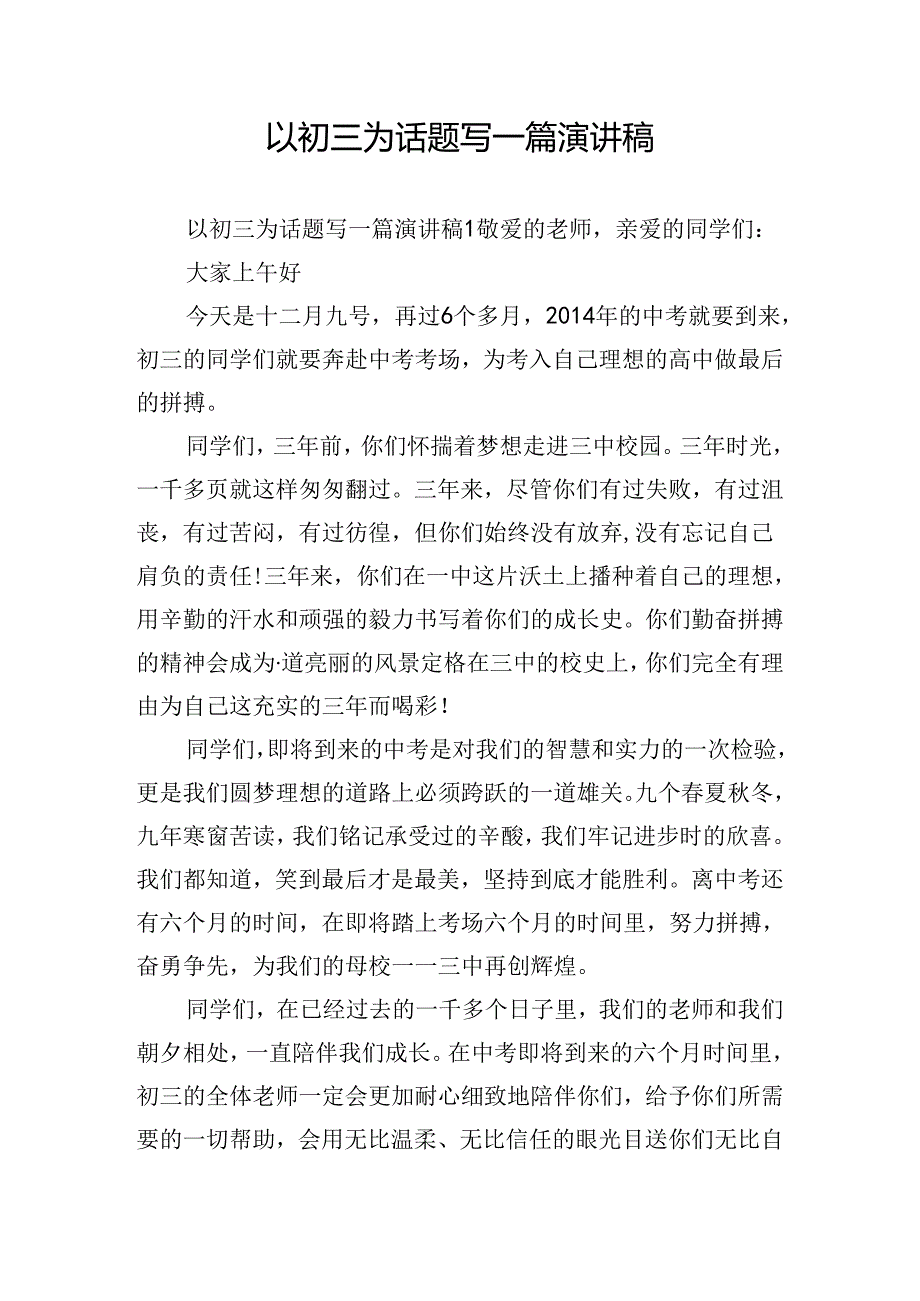 以初三为话题写一篇演讲稿

以初三为话题写一篇演讲稿1敬爱的老师，亲爱的同学们：

大家上午好

今天是十二月九号，再过6个多月，2014年的中考就要到来，初三的同学们就要奔赴中考考场，为考入自己理想的高中做最后的拼搏。

同学们，三年前，你们怀揣着梦想走进三中校园。三年时光，一千多页就这样匆匆翻过。三年来，尽管你们有过失败，有过沮丧，有过苦闷，有过彷徨，但你们始终没有放弃,没有忘记自己肩负的责任！三年来，你们在一中这片沃土上播种着自己的理想，用辛勤的汗水和顽强的毅力书写着你们的成长史。你们勤奋拼搏的精神会成为·道亮丽的风景定格在三中的校史上，你们完全有理由为自己这充实的三年而喝彩！

同学们，即将到来的中考是对我们的智慧和实力的一次检验，更是我们圆梦理想的道路上必须跨跃的一道雄关。九个春夏秋冬，九年寒窗苦读，我们铭记承受过的辛酸，我们牢记进步时的欣喜。我们都知道，笑到最后才是最美，坚持到底才能胜利。离中考还有六个月的时间，在即将踏上考场六个月的时间里，努力拼搏，奋勇争先，为我们的母校一一三中再创辉煌。

同学们，在已经过去的一千多个日子里，我们的老师和我们朝夕相处，一直陪伴我们成长。在中考即将到来的六个月时间里，初三的全体老师一定会更加耐心细致地陪伴你们，给予你们所需要的一切帮助，会用无比温柔、无比信任的眼光目送你们无比自